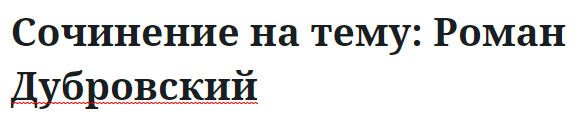 Сочинение на тему: Роман Дубровский